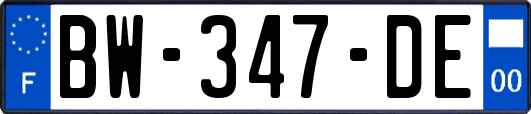 F

BW-347-DE

00